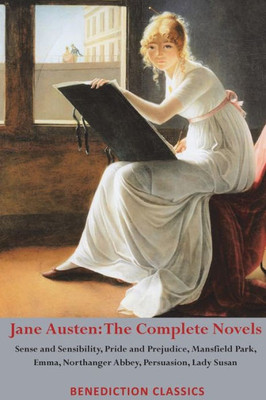 Jane Austen: The Complete Novels

Sense and Sensibility, Pride and Prejudice, Mansfield Park, Emma, Northanger Abbey, Persuasion, Lady Susan

BENEDICTION CLASSICS